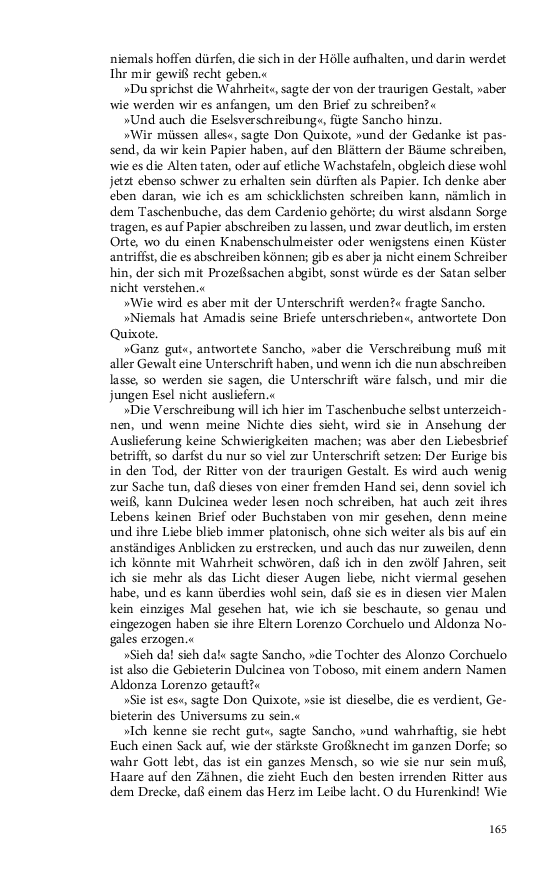 niemals hoffen dürfen, die sich in der Hölle aufhalten, und darin werdet Ihr mir gewiß recht geben.«

»Du sprichst die Wahrheit«, sagte der von der traurigen Gestalt, »aber wie werden wir es anfangen, um den Brief zu schreiben?«

»Und auch die Eselsverschreibung«, fügte Sancho hinzu.

»Wir müssen alles«, sagte Don Quixote, »und der Gedanke ist passend, da wir kein Papier haben, auf den Blättern der Bäume schreiben, wie es die Alten taten, oder auf etliche Wachstafeln, obgleich diese wohl jetzt ebenso schwer zu erhalten sein dürften als Papier. Ich denke aber eben daran, wie ich es am schicklichsten schreiben kann, nämlich in dem Taschenbuche, das dem Cardenio gehörte; du wirst alsdann Sorge tragen, es auf Papier abschreiben zu lassen, und zwar deutlich, im ersten Orte, wo du einen Knabenschulmeister oder wenigstens einen Küster antriffst, die es abschreiben können; gib es aber ja nicht einem Schreiber hin, der sich mit Prozeßsachen abgibt, sonst würde es der Satan selber nicht verstehen.«

»Wie wird es aber mit der Unterschrift werden?« fragte Sancho.

»Niemals hat Amadis seine Briefe unterschrieben«, antwortete Don Quixote.

»Ganz gut«, antwortete Sancho, »aber die Verschreibung muß mit aller Gewalt eine Unterschrift haben, und wenn ich die nun abschreiben lasse, so werden sie sagen, die Unterschrift wäre falsch, und mir die jungen Esel nicht ausliefern.«

»Die Verschreibung will ich hier im Taschenbuche selbst unterzeichnen, und wenn meine Nichte dies sieht, wird sie in Ansehung der Auslieferung keine Schwierigkeiten machen; was aber den Liebesbrief betrifft, so darfst du nur so viel zur Unterschrift setzen: Der Eurige bis in den Tod, der Ritter von der traurigen Gestalt. Es wird auch wenig zur Sache tun, daß dieses von einer fremden Hand sei, denn soviel ich weiß, kann Dulcinea weder lesen noch schreiben, hat auch zeit ihres Lebens keinen Brief oder Buchstaben von mir gesehen, denn meine und ihre Liebe blieb immer platonisch, ohne sich weiter als bis auf ein anständiges Anblicken zu erstrecken, und auch das nur zuweilen, denn ich könnte mit Wahrheit schwören, daß ich in den zwölf Jahren, seit ich sie mehr als das Licht dieser Augen liebe, nicht viermal gesehen habe, und es kann überdies wohl sein, daß sie es in diesen vier Malen kein einziges Mal gesehen hat, wie ich sie beschaute, so genau und eingezogen haben sie ihre Eltern Lorenzo Corchuelo und Aldonza Nogales erzogen.«

»Sieh da! sieh da!« sagte Sancho, »die Tochter des Alonzo Corchuelo ist also die Gebieterin Dulcinea von Toboso, mit einem andern Namen Aldonza Lorenzo getauft?«

»Sie ist es«, sagte Don Quixote, »sie ist dieselbe, die es verdient, Gebieterin des Universums zu sein.«

»Ich kenne sie recht gut«, sagte Sancho, »und wahrhaftig, sie hebt Euch einen Sack auf, wie der stärkste Großknecht im ganzen Dorfe; so wahr Gott lebt, das ist ein ganzes Mensch, so wie sie nur sein muß, Haare auf den Zähnen, die zieht Euch den besten irrenden Ritter aus dem Drecke, daß einem das Herz im Leibe lacht. O du Hurenkind! Wie

165